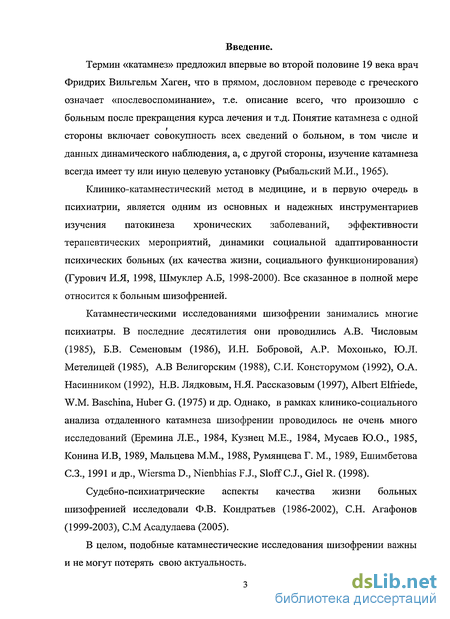 Введение.

Термин «катамнез» предложил впервые во второй половине 19 века врач Фридрих Вильгельм Хаген, что в прямом, дословном переводе с греческого означает «послевоспоминание», т.е. описание всего, что произошло с больным после прекращения курса лечения и т.д. Понятие катамнеза с одной стороны включает совокупность всех сведений о больном, в том числе и данных динамического наблюдения, а, с другой стороны, изучение катамнеза всегда имеет ту или иную целевую установку (Рыбальский М.И., 1965).

Клинико-катамнестический метод в медицине, и в первую очередь в психиатрии, является одним из основных и надежных инструментариев изучения патокинеза хронических заболеваний, эффективности терапевтических мероприятий, динамики социальной адаптированности психических больных (их качества жизни, социального функционирования) (Гурович И.Я, 1998, Шмуклер А.Б, 1998-2000). Все сказанное в полной мере относится к больным шизофренией.

Катамнестическими исследованиями шизофрении занимались многие психиатры. В последние десятилетия они проводились А.В. Числовым (1985), Б.В. Семеновым (1986), И.Н. Бобровой, А.Р. Мохонько, Ю.Л. Метелицей (1985), А.В Велигорским (1988), С.И. Консторумом (1992), О.А. Насинником (1992), Н.В. Лядковым, Н.Я. Рассказовым (1997), Albert Elfriede, W.M. Baschina, Huber G. (1975) и др. Однако, в рамках клинико-социального анализа отдаленного катамнеза шизофрении проводилось не очень много исследований (Еремина Л.Е., 1984, Кузнец М.Е., 1984, Мусаев Ю.О., 1985, Конина И.В, 1989, Мальцева М.М., 1988, Румянцева Г. М., 1989, Ешимбетова С.З., 1991 и др., Wiersma D., Nienbhias F.J., Sloff C.J., Giel R. (1998).

Судебно-психиатрические аспекты качества жизни больных шизофренией исследовали Ф.В. Кондратьев (1986-2002), С.Н. Агафонов (1999-2003), С.М Асадулаева (2005).

В целом, подобные катамнестические исследования шизофрении важны и не могут потерять свою актуальность.

3

dsLib.net
библиотека диссертаций